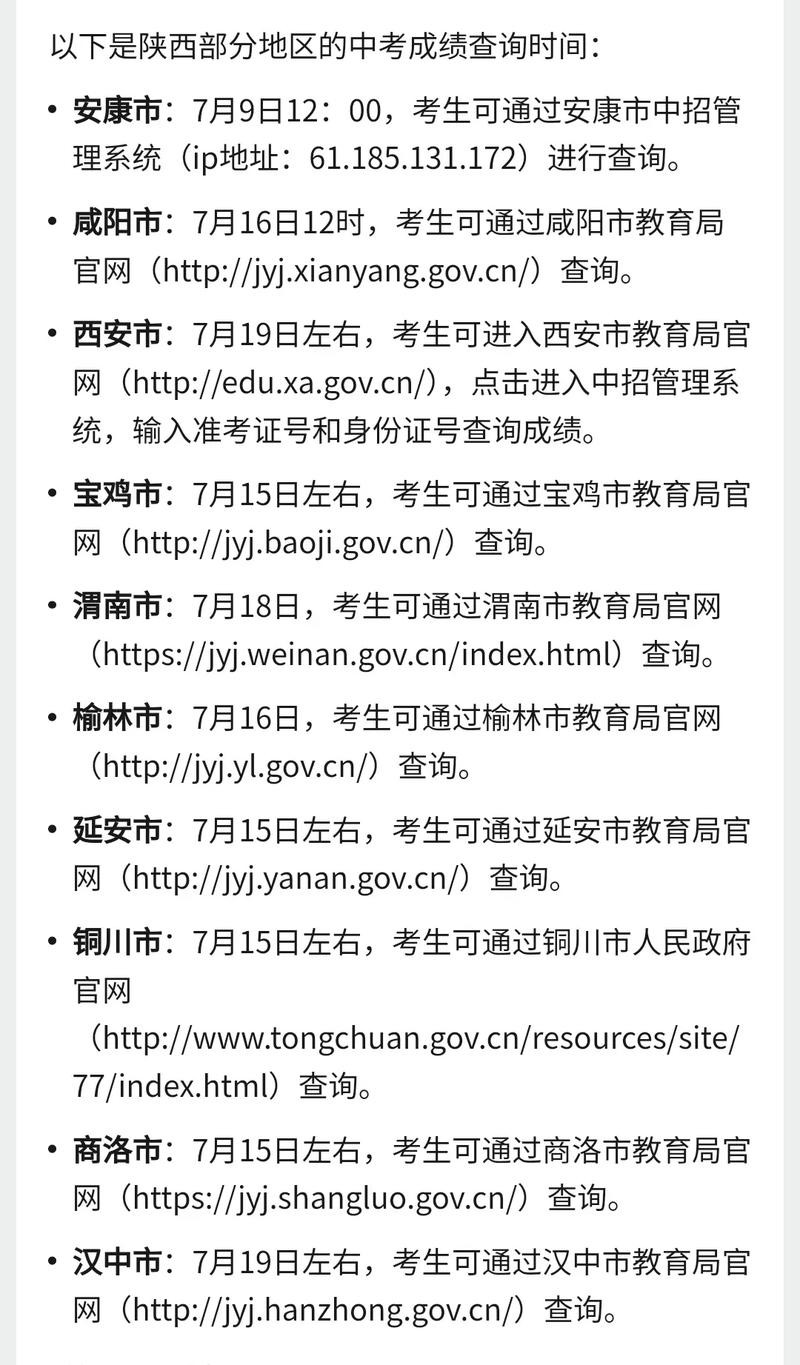 以下是陕西部分地区的中考成绩查询时间：

• 安康市：7月9日12：00，考生可通过安康市中招管理系统（ip地址：61.185.131.172）进行查询。

• 咸阳市：7月16日12时，考生可通过咸阳市教育局官网（http://jyj.xianyang.gov.cn/）查询。

• 西安市：7月19日左右，考生可进入西安市教育局官网（http://edu.xa.gov.cn/），点击进入中招管理系统，输入准考证号和身份证号查询成绩。

• 宝鸡市：7月15日左右，考生可通过宝鸡市教育局官网（http://jyj.baoji.gov.cn/）查询。

• 渭南市：7月18日，考生可通过渭南市教育局官网（https://jyj.weinan.gov.cn/index.html）查询。

• 榆林市：7月16日，考生可通过榆林市教育局官网（http://jyj.yl.gov.cn/）查询。

• 延安市：7月15日左右，考生可通过延安市教育局官网（http://jyj.yanan.gov.cn/）查询。

• 铜川市：7月15日左右，考生可通过铜川市人民政府官网（http://www.tongchuan.gov.cn/resources/site/77/index.html）查询。

• 商洛市：7月15日左右，考生可通过商洛市教育局官网（https://jyj.shangluo.gov.cn/）查询。

• 汉中市：7月19日左右，考生可通过汉中市教育局官网（http://jyj.hanzhong.gov.cn/）查询。